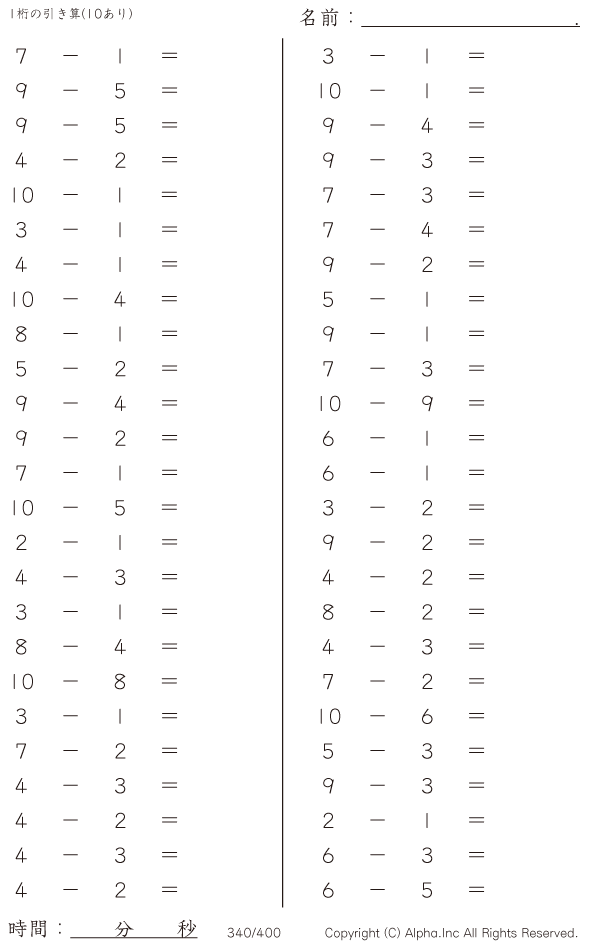 1桁の引き算(10あり)

名前：____.

$7 - 1 =$
$9 - 5 =$
$9 - 5 =$
$4 - 2 =$
$10 - 1 =$
$3 - 1 =$
$4 - 1 =$
$10 - 4 =$
$8 - 1 =$
$5 - 2 =$
$9 - 4 =$
$9 - 2 =$
$7 - 1 =$
$10 - 5 =$
$2 - 1 =$
$4 - 3 =$
$3 - 1 =$
$8 - 4 =$
$10 - 8 =$
$3 - 1 =$
$7 - 2 =$
$4 - 3 =$
$4 - 2 =$
$4 - 3 =$
$4 - 2 =$

$3 - 1 =$
$10 - 1 =$
$9 - 4 =$
$9 - 3 =$
$7 - 3 =$
$7 - 4 =$
$9 - 2 =$
$5 - 1 =$
$9 - 1 =$
$7 - 3 =$
$10 - 9 =$
$6 - 1 =$
$6 - 1 =$
$3 - 2 =$
$9 - 2 =$
$4 - 2 =$
$8 - 2 =$
$4 - 3 =$
$7 - 2 =$
$10 - 6 =$
$5 - 3 =$
$9 - 3 =$
$2 - 1 =$
$6 - 3 =$
$6 - 5 =$

時間：____分____秒 340/400 Copyright (C) Alpha.Inc All Rights Reserved.